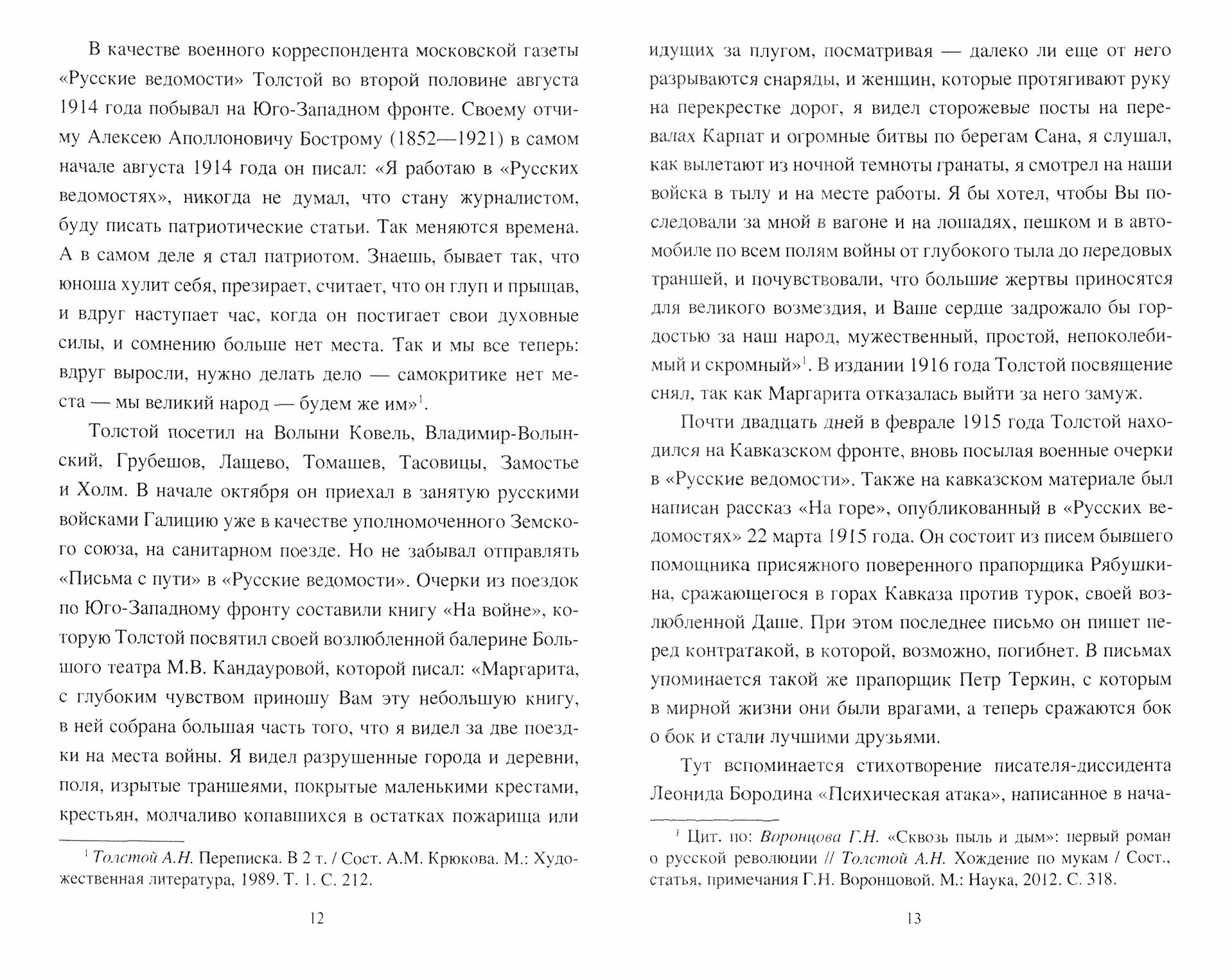 В качестве военного корреспондента московской газеты «Русские ведомости» Толстой во второй половине августа 1914 года побывал на Юго-Западном фронте. Своему отчиму Алексею Аполлоновичу Бострому (1852—1921) в самом начале августа 1914 года он писал: «Я работаю в «Русских ведомостях», никогда не думал, что стану журналистом, буду писать патриотические статьи. Так меняются времена. А в самом деле я стал патриотом. Знаешь, бывает так, что юноша хулит себя, презирает, считает, что он глуп и прыщав, и вдруг наступает час, когда он постигает свои духовные силы, и сомнению больше нет места. Так и мы все теперь: вдруг выросли, нужно делать дело — самокритике нет места — мы великий народ — будем же им»$^1$.

Толстой посетил на Волыни Ковель, Владимир-Волынский, Грубешов, Лащево, Томашев, Тасовицы, Замостье и Холм. В начале октября он приехал в занятую русскими войсками Галицию уже в качестве уполномоченного Земского союза, на санитарном поезде. Но не забывал отправлять «Письма с пути» в «Русские ведомости». Очерки из поездок по Юго-Западному фронту составили книгу «На войне», которую Толстой посвятил своей возлюбленной балерине Большого театра М.В. Кандауровой, которой писал: «Маргарита, с глубоким чувством приношу Вам эту небольшую книгу, в ней собрана большая часть того, что я видел за две поездки на места войны. Я видел разрушенные города и деревни, поля, изрытые траншеями, покрытые маленькими крестами, крестьян, молчаливо копавшихся в остатках пожарища или

$^1$ Толстой А.Н. Переписка. В 2 т. / Сост. А.М. Крюкова. М.: Художественная литература, 1989. Т. 1. С. 212.

12

идущих за плугом, посматривая — далеко ли еще от него разрываются снаряды, и женщин, которые протягивают руку на перекрестке дорог, я видел сторожевые посты на перевалах Карпат и огромные битвы по берегам Сана, я слушал, как вылетают из ночной темноты гранаты, я смотрел на наши войска в тылу и на месте работы. Я бы хотел, чтобы Вы последовали за мной в вагоне и на лошадях, пешком и в автомобиле по всем полям войны от глубокого тыла до передовых траншей, и почувствовали, что большие жертвы приносятся для великого возмездия, и Ваше сердце задрожало бы гордостью за наш народ, мужественный, простой, непоколебимый и скромный»$^1$. В издании 1916 года Толстой посвящение снял, так как Маргарита отказалась выйти за него замуж.

Почти двадцать дней в феврале 1915 года Толстой находился на Кавказском фронте, вновь посылая военные очерки в «Русские ведомости». Также на кавказском материале был написан рассказ «На горе», опубликованный в «Русских ведомостях» 22 марта 1915 года. Он состоит из писем бывшего помощника присяжного поверенного прапорщика Рябушкина, сражающегося в горах Кавказа против турок, своей возлюбленной Даше. При этом последнее письмо он пишет перед контратакой, в которой, возможно, погибнет. В письмах упоминается такой же прапорщик Петр Теркин, с которым в мирной жизни они были врагами, а теперь сражаются бок о бок и стали лучшими друзьями.

Тут вспоминается стихотворение писателя-диссидента Леонида Бородина «Психическая атака», написанное в нача-

$^1$ Цит. по: Воронцова Г.Н. «Сквозь пыль и дым»: первый роман о русской революции // Толстой А.Н. Хождение по мукам / Сост., статья, примечания Г.Н. Воронцовой. М.: Наука, 2012. С. 318.

13